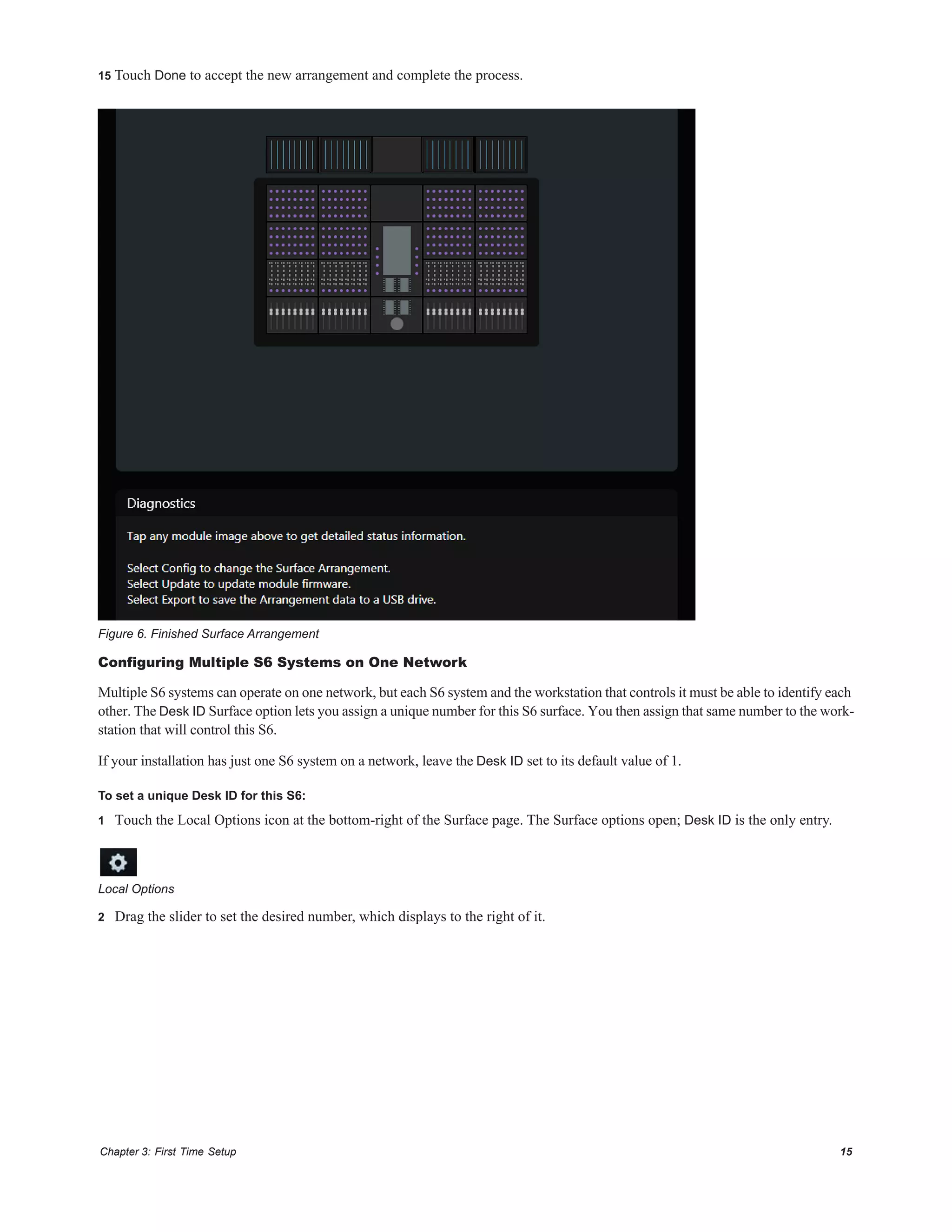 15 Touch Done to accept the new arrangement and complete the process.

Diagnostics

Tap any module image above to get detailed status information.

Select Config to change the Surface Arrangement.
Select Update to update module firmware.
Select Export to save the Arrangement data to a USB drive.

Figure 6. Finished Surface Arrangement

Configuring Multiple S6 Systems on One Network

Multiple S6 systems can operate on one network, but each S6 system and the workstation that controls it must be able to identify each other. The Desk ID Surface option lets you assign a unique number for this S6 surface. You then assign that same number to the workstation that will control this S6.

If your installation has just one S6 system on a network, leave the Desk ID set to its default value of 1.

To set a unique Desk ID for this S6:

1 Touch the Local Options icon at the bottom-right of the Surface page. The Surface options open; Desk ID is the only entry.

Local Options

2 Drag the slider to set the desired number, which displays to the right of it.

Chapter 3: First Time Setup 15